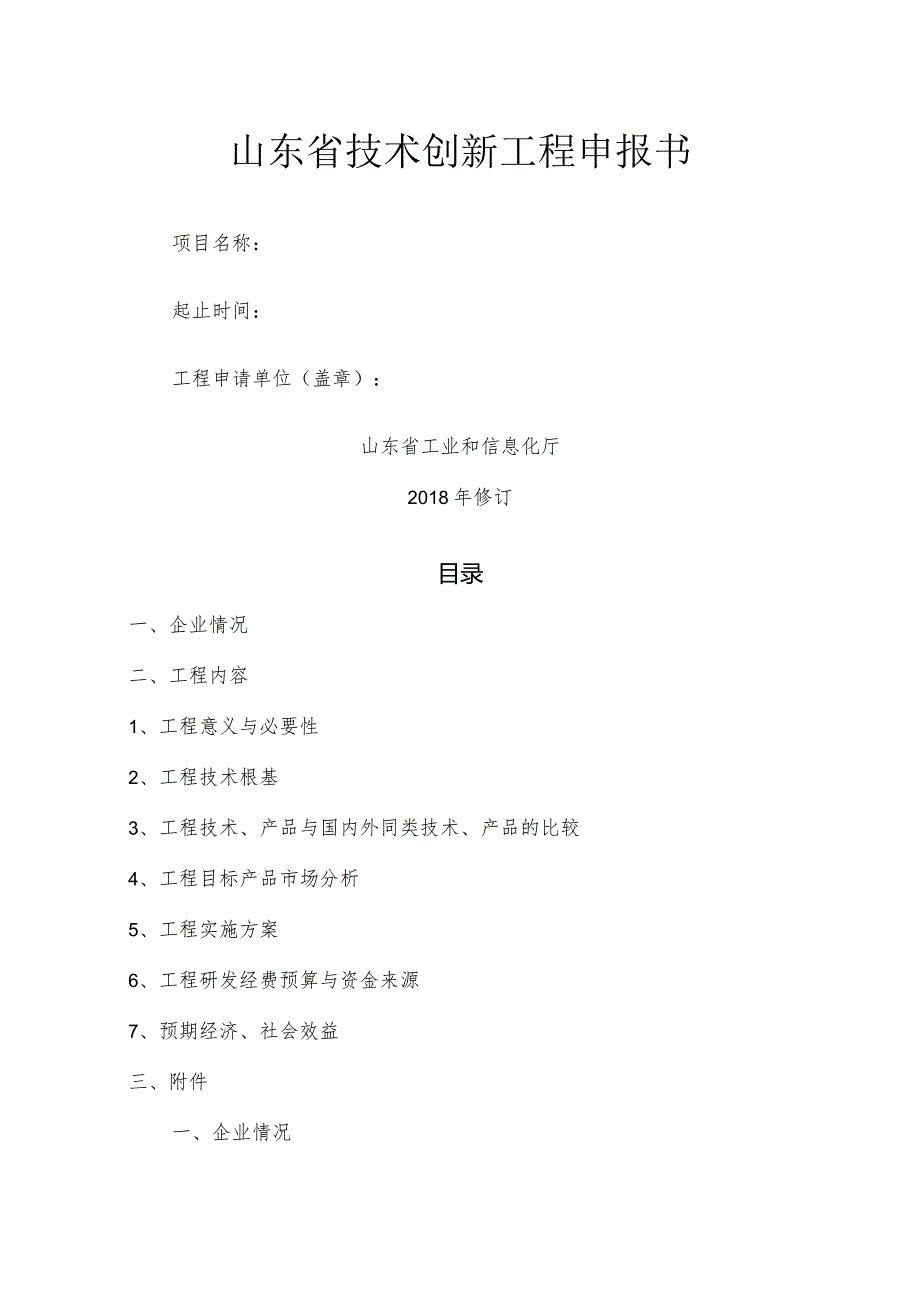 山东省技术创新工程申报书

项目名称：

起止时间：

工程申请单位（盖章）：

山东省工业和信息化厅

2018年修订

目录

一、企业情况

二、工程内容

1、工程意义与必要性

2、工程技术根基

3、工程技术、产品与国内外同类技术、产品的比较

4、工程目标产品市场分析

5、工程实施方案

6、工程研发经费预算与资金来源

7、预期经济、社会效益

三、附件

一、企业情况